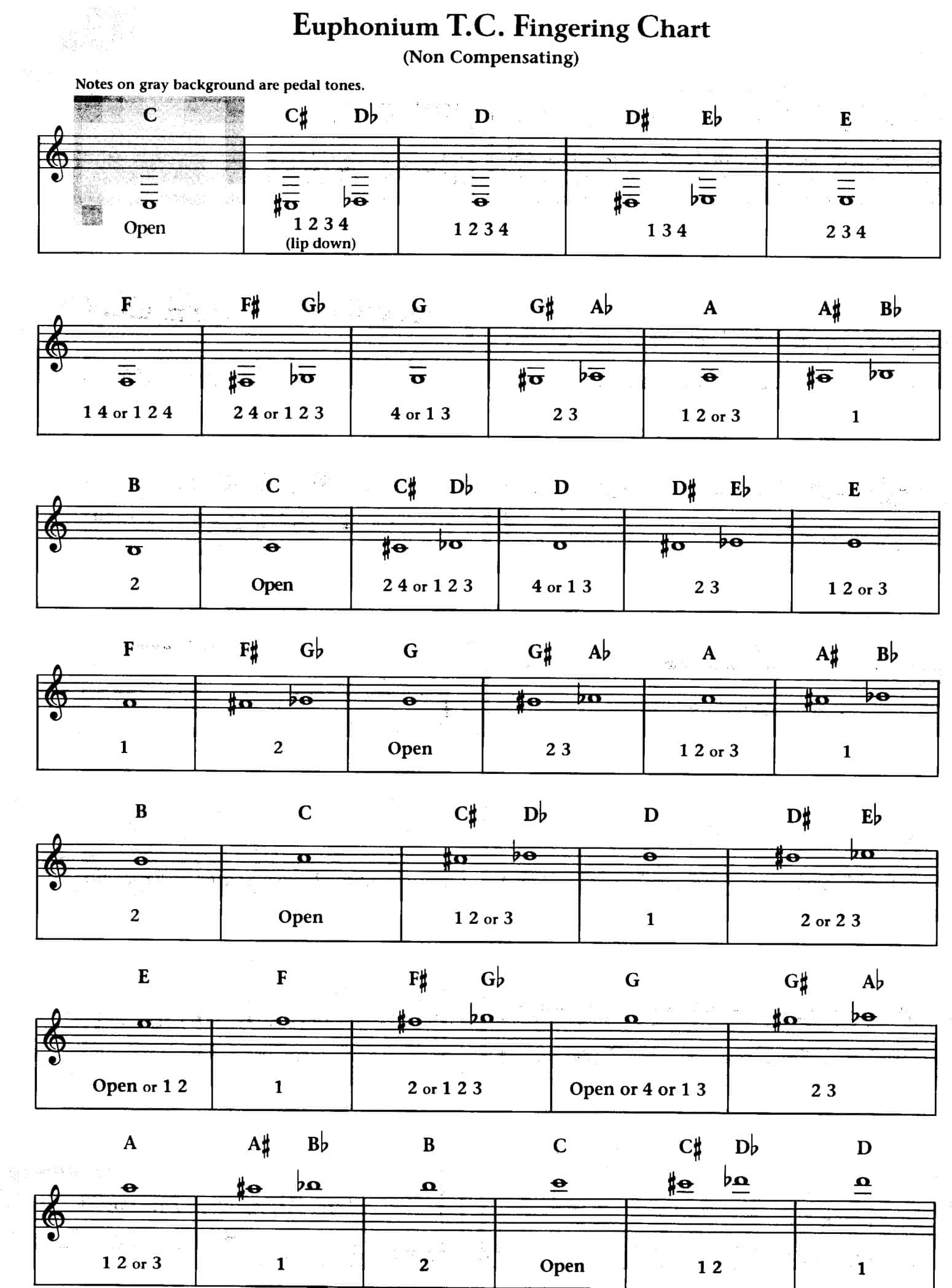 Euphonium T.C. Fingering Chart
(Non Compensating)

Notes on gray background are pedal tones.

| C | C♯ D♭ | D | D♯ E♭ | E |
|---|---|---|---|---|
| Open | 1 2 3 4 (lip down) | 1 2 3 4 | 1 3 4 | 2 3 4 |

| F | F♯ G♭ | G | G♯ A♭ | A | A♯ B♭ |
|---|---|---|---|---|---|
| 1 4 or 1 2 4 | 2 4 or 1 2 3 | 4 or 1 3 | 2 3 | 1 2 or 3 | 1 |

| B | C | C♯ D♭ | D | D♯ E♭ | E |
|---|---|---|---|---|---|
| 2 | Open | 2 4 or 1 2 3 | 4 or 1 3 | 2 3 | 1 2 or 3 |

| F | F♯ G♭ | G | G♯ A♭ | A | A♯ B♭ |
|---|---|---|---|---|---|
| 1 | 2 | Open | 2 3 | 1 2 or 3 | 1 |

| B | C | C♯ D♭ | D | D♯ E♭ |
|---|---|---|---|---|
| 2 | Open | 1 2 or 3 | 1 | 2 or 2 3 |

| E | F | F♯ G♭ | G | G♯ A♭ |
|---|---|---|---|---|
| Open or 1 2 | 1 | 2 or 1 2 3 | Open or 4 or 1 3 | 2 3 |

| A | A♯ B♭ | B | C | C♯ D♭ | D |
|---|---|---|---|---|---|
| 1 2 or 3 | 1 | 2 | Open | 1 2 | 1 |